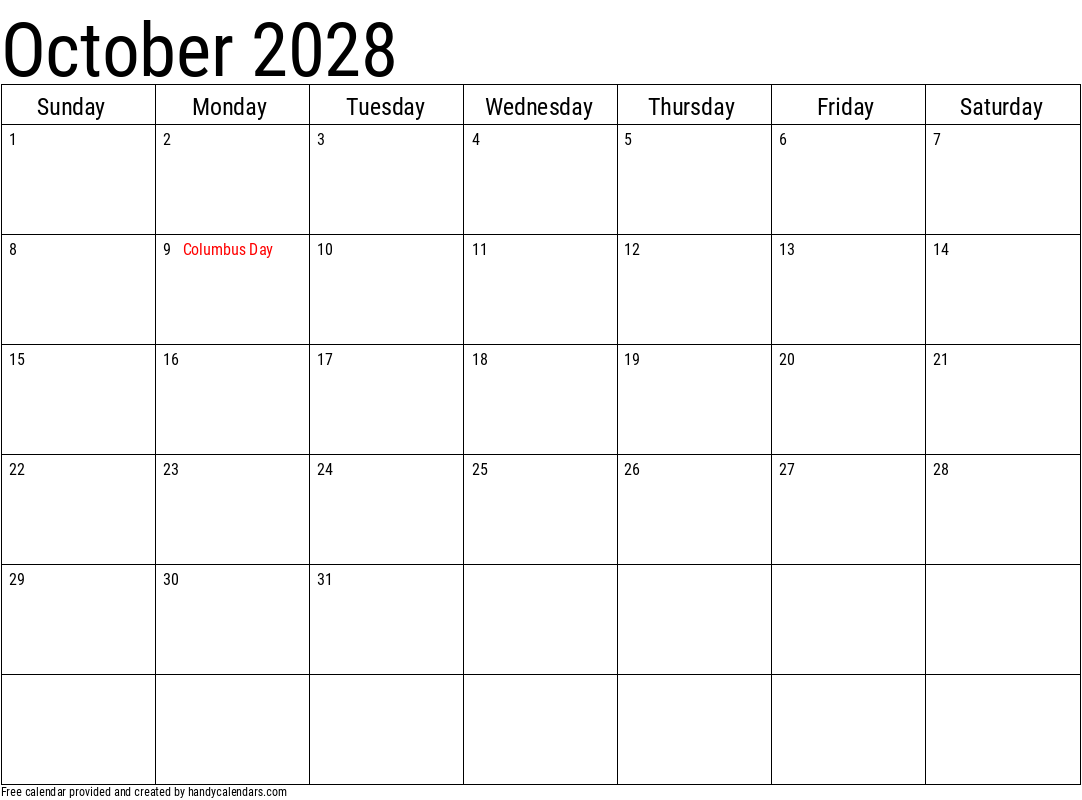 October 2028

| Sunday | Monday | Tuesday | Wednesday | Thursday | Friday | Saturday |
|---|---|---|---|---|---|---|
| 1 | 2 | 3 | 4 | 5 | 6 | 7 |
| 8 | 9 Columbus Day | 10 | 11 | 12 | 13 | 14 |
| 15 | 16 | 17 | 18 | 19 | 20 | 21 |
| 22 | 23 | 24 | 25 | 26 | 27 | 28 |
| 29 | 30 | 31 | | | | |
| | | | | | | |

Free calendar provided and created by handycalendars.com